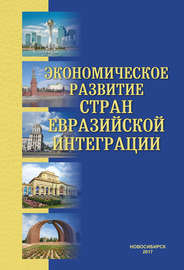 ЭКОНОМИЧЕСКОЕ РАЗВИТИЕ СТРАН ЕВРАЗИЙСКОЙ ИНТЕГРАЦИИ

НОВОСИБИРСК
2017